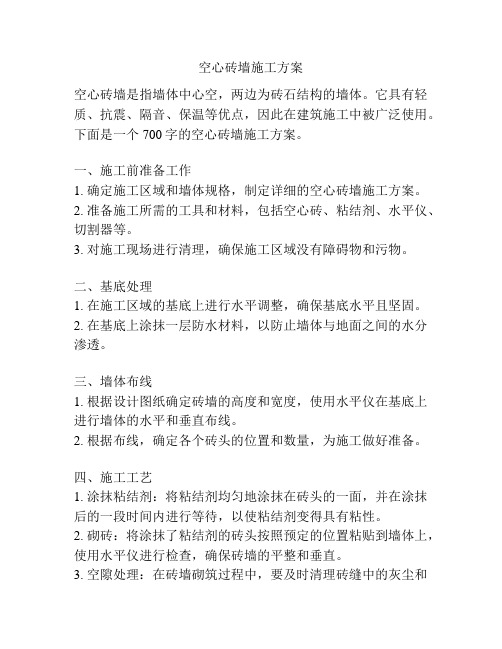 空心砖墙施工方案

空心砖墙是指墙体中心空，两边为砖石结构的墙体。它具有轻质、抗震、隔音、保温等优点，因此在建筑施工中被广泛使用。下面是一个 700 字的空心砖墙施工方案。

一、施工前准备工作
1. 确定施工区域和墙体规格，制定详细的空心砖墙施工方案。
2. 准备施工所需的工具和材料，包括空心砖、粘结剂、水平仪、切割器等。
3. 对施工现场进行清理，确保施工区域没有障碍物和污物。

二、基底处理
1. 在施工区域的基底上进行水平调整，确保基底水平且坚固。
2. 在基底上涂抹一层防水材料，以防止墙体与地面之间的水分渗透。

三、墙体布线
1. 根据设计图纸确定砖墙的高度和宽度，使用水平仪在基底上进行墙体的水平和垂直布线。
2. 根据布线，确定各个砖头的位置和数量，为施工做好准备。

四、施工工艺
1. 涂抹粘结剂：将粘结剂均匀地涂抹在砖头的一面，并在涂抹后的一段时间内进行等待，以使粘结剂变得具有粘性。
2. 砌砖：将涂抹了粘结剂的砖头按照预定的位置粘贴到墙体上，使用水平仪进行检查，确保砖墙的平整和垂直。
3. 空隙处理：在砖墙砌筑过程中，要及时清理砖缝中的灰尘和